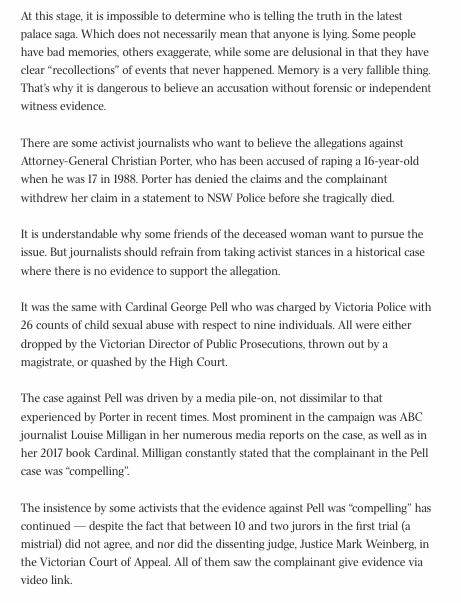 At this stage, it is impossible to determine who is telling the truth in the latest palace saga. Which does not necessarily mean that anyone is lying. Some people have bad memories, others exaggerate, while some are delusional in that they have clear "recollections" of events that never happened. Memory is a very fallible thing. That's why it is dangerous to believe an accusation without forensic or independent witness evidence.

There are some activist journalists who want to believe the allegations against Attorney-General Christian Porter, who has been accused of raping a 16-year-old when he was 17 in 1988. Porter has denied the claims and the complainant withdrew her claim in a statement to NSW Police before she tragically died.

It is understandable why some friends of the deceased woman want to pursue the issue. But journalists should refrain from taking activist stances in a historical case where there is no evidence to support the allegation.

It was the same with Cardinal George Pell who was charged by Victoria Police with 26 counts of child sexual abuse with respect to nine individuals. All were either dropped by the Victorian Director of Public Prosecutions, thrown out by a magistrate, or quashed by the High Court.

The case against Pell was driven by a media pile-on, not dissimilar to that experienced by Porter in recent times. Most prominent in the campaign was ABC journalist Louise Milligan in her numerous media reports on the case, as well as in her 2017 book Cardinal. Milligan constantly stated that the complainant in the Pell case was "compelling".

The insistence by some activists that the evidence against Pell was "compelling" has continued — despite the fact that between 10 and two jurors in the first trial (a mistrial) did not agree, and nor did the dissenting judge, Justice Mark Weinberg, in the Victorian Court of Appeal. All of them saw the complainant give evidence via video link.